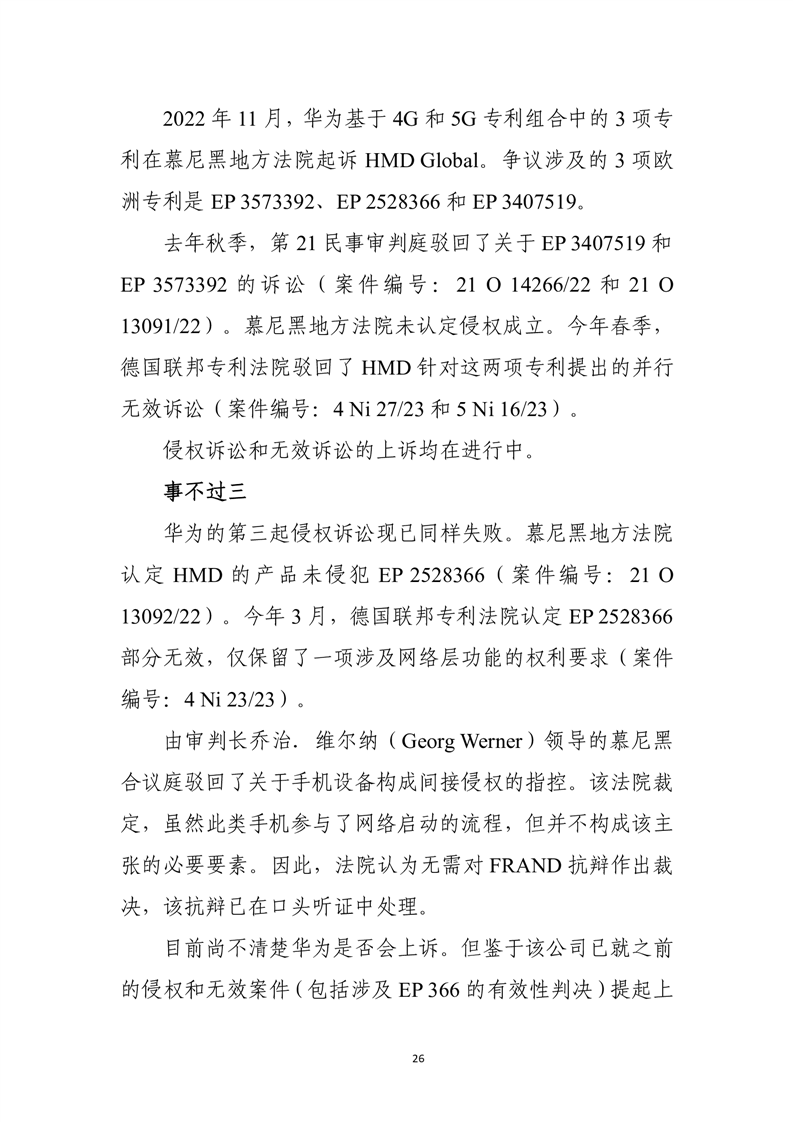 2022 年 11 月，华为基于 4G 和 5G 专利组合中的 3 项专利在慕尼黑地方法院起诉 HMD Global。争议涉及的 3 项欧洲专利是 EP 3573392、EP 2528366 和 EP 3407519。

去年秋季，第 21 民事审判庭驳回了关于 EP 3407519 和 EP 3573392 的诉讼（案件编号：21 O 14266/22 和 21 O 13091/22）。慕尼黑地方法院未认定侵权成立。今年春季，德国联邦专利法院驳回了 HMD 针对这两项专利提出的并行无效诉讼（案件编号：4 Ni 27/23 和 5 Ni 16/23）。

侵权诉讼和无效诉讼的上诉均在进行中。

事不过三

华为的第三起侵权诉讼现已同样失败。慕尼黑地方法院认定 HMD 的产品未侵犯 EP 2528366（案件编号：21 O 13092/22）。今年 3 月，德国联邦专利法院认定 EP 2528366 部分无效，仅保留了一项涉及网络层功能的权利要求（案件编号：4 Ni 23/23）。

由审判长乔治．维尔纳（Georg Werner）领导的慕尼黑合议庭驳回了关于手机设备构成间接侵权的指控。该法院裁定，虽然此类手机参与了网络启动的流程，但并不构成该主张的必要要素。因此，法院认为无需对 FRAND 抗辩作出裁决，该抗辩已在口头听证中处理。

目前尚不清楚华为是否会上诉。但鉴于该公司已就之前的侵权和无效案件（包括涉及 EP 366 的有效性判决）提起上

26